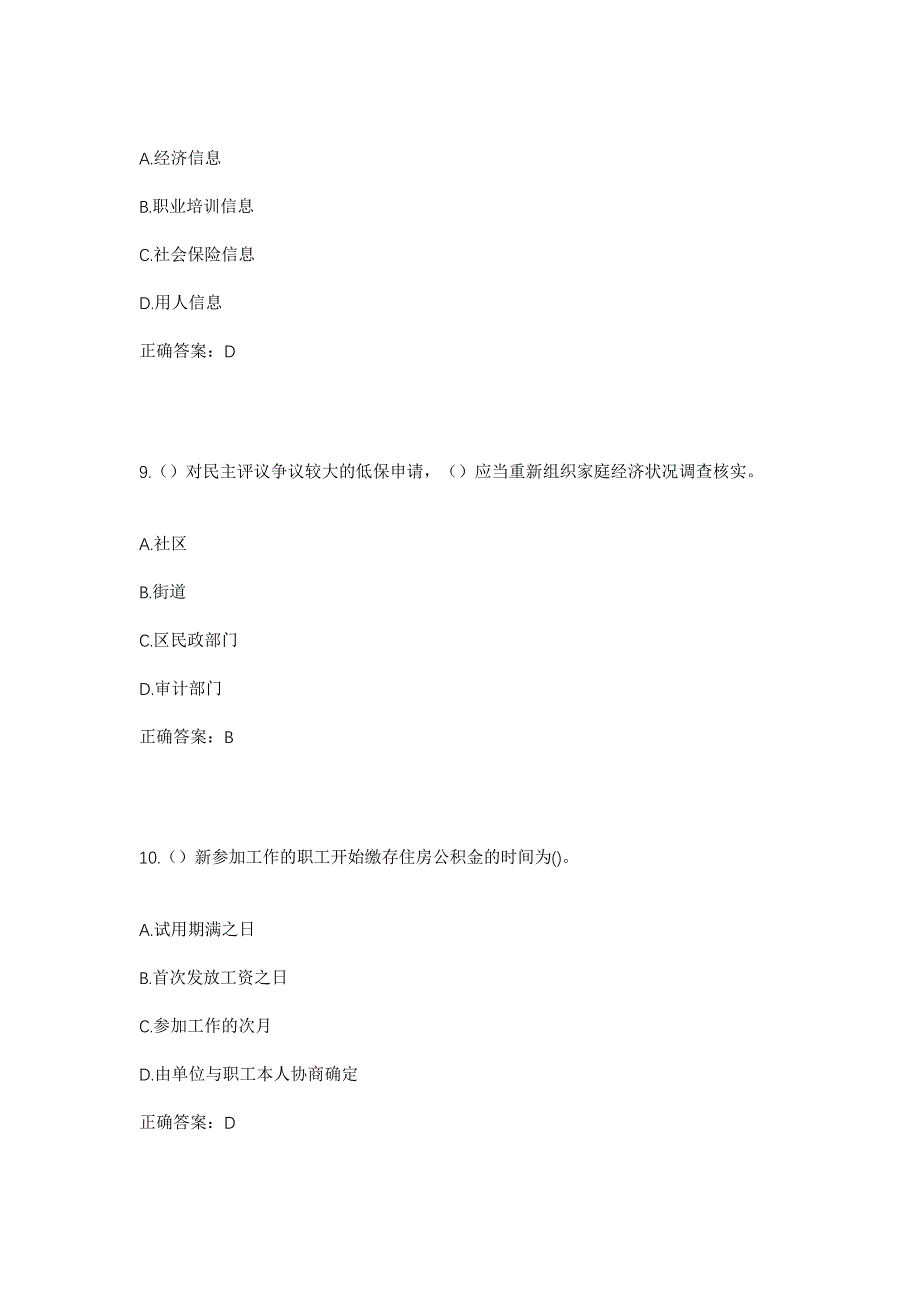 A.经济信息

B.职业培训信息

C.社会保险信息

D.用人信息

正确答案：D

9.（）对民主评议争议较大的低保申请，（）应当重新组织家庭经济状况调查核实。

A.社区

B.街道

C.区民政部门

D.审计部门

正确答案：B

10.（）新参加工作的职工开始缴存住房公积金的时间为()。

A.试用期满之日

B.首次发放工资之日

C.参加工作的次月

D.由单位与职工本人协商确定

正确答案：D